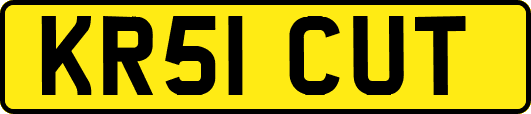 KR51 CUT